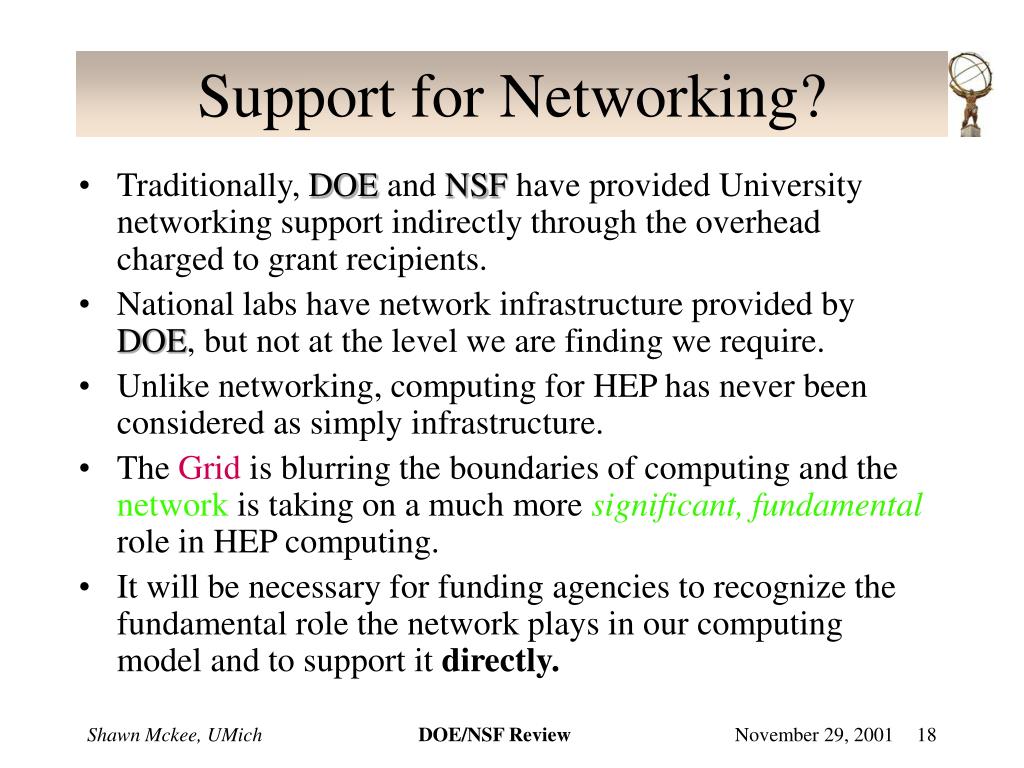 Support for Networking?

• Traditionally, DOE and NSF have provided University networking support indirectly through the overhead charged to grant recipients.
• National labs have network infrastructure provided by DOE, but not at the level we are finding we require.
• Unlike networking, computing for HEP has never been considered as simply infrastructure.
• The Grid is blurring the boundaries of computing and the network is taking on a much more significant, fundamental role in HEP computing.
• It will be necessary for funding agencies to recognize the fundamental role the network plays in our computing model and to support it directly.

Shawn Mckee, UMich DOE/NSF Review November 29, 2001 18